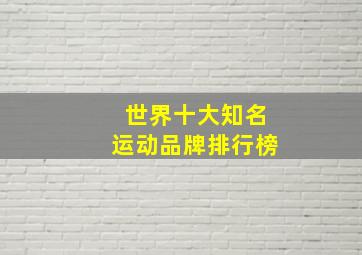 世界十大知名
运动品牌排行榜